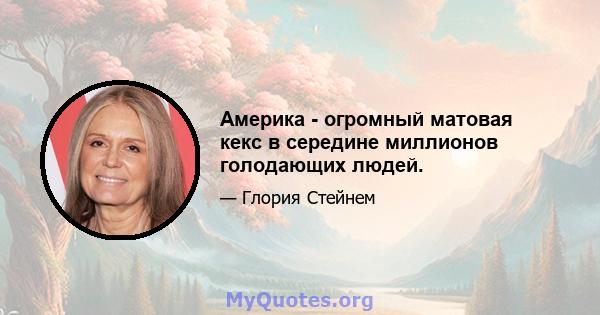 Америка - огромный матовая кекс в середине миллионов голодающих людей.

— Глория Стейнем

MyQuotes.org